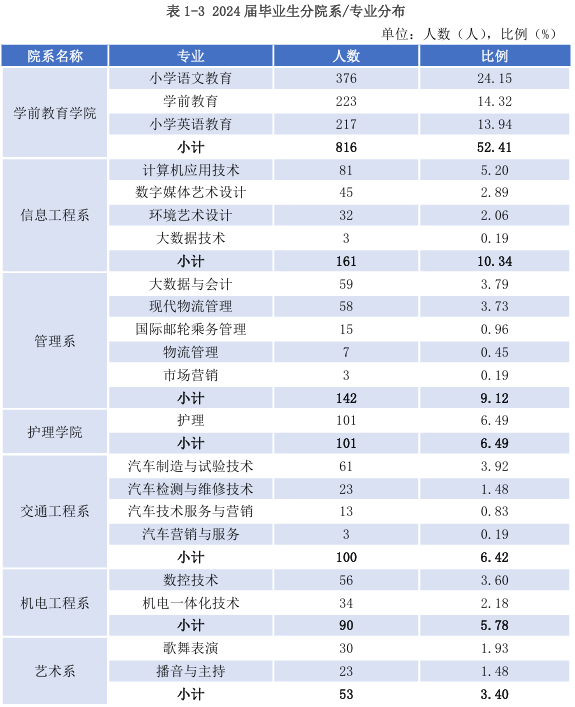 表 1-3 2024 届毕业生分院系/专业分布

单位：人数（人），比例（%）

| 院系名称 | 专业 | 人数 | 比例 |
|---|---|---|---|
| 学前教育学院 | 小学语文教育 | 376 | 24.15 |
| | 学前教育 | 223 | 14.32 |
| | 小学英语教育 | 217 | 13.94 |
| | 小计 | 816 | 52.41 |
| 信息工程系 | 计算机应用技术 | 81 | 5.20 |
| | 数字媒体艺术设计 | 45 | 2.89 |
| | 环境艺术设计 | 32 | 2.06 |
| | 大数据技术 | 3 | 0.19 |
| | 小计 | 161 | 10.34 |
| 管理系 | 大数据与会计 | 59 | 3.79 |
| | 现代物流管理 | 58 | 3.73 |
| | 国际邮轮乘务管理 | 15 | 0.96 |
| | 物流管理 | 7 | 0.45 |
| | 市场营销 | 3 | 0.19 |
| | 小计 | 142 | 9.12 |
| 护理学院 | 护理 | 101 | 6.49 |
| | 小计 | 101 | 6.49 |
| 交通工程系 | 汽车制造与试验技术 | 61 | 3.92 |
| | 汽车检测与维修技术 | 23 | 1.48 |
| | 汽车技术服务与营销 | 13 | 0.83 |
| | 汽车营销与服务 | 3 | 0.19 |
| | 小计 | 100 | 6.42 |
| 机电工程系 | 数控技术 | 56 | 3.60 |
| | 机电一体化技术 | 34 | 2.18 |
| | 小计 | 90 | 5.78 |
| 艺术系 | 歌舞表演 | 30 | 1.93 |
| | 播音与主持 | 23 | 1.48 |
| | 小计 | 53 | 3.40 |